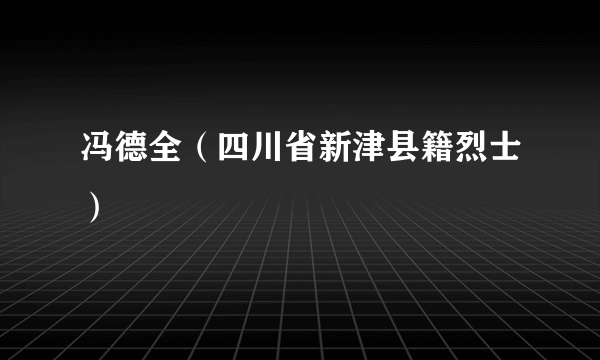 冯德全（四川省新津县籍烈士）